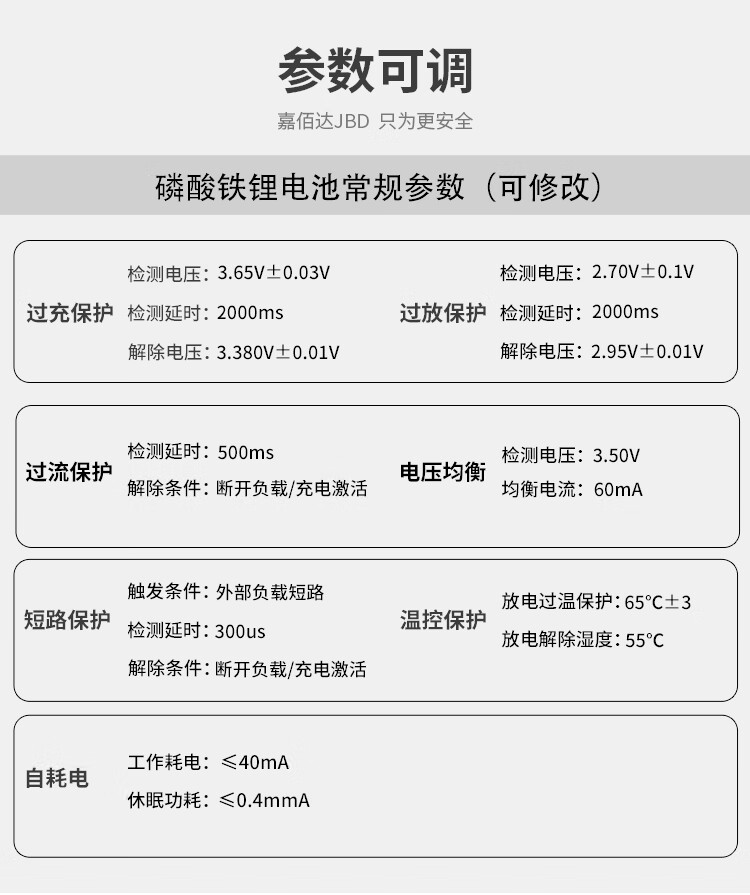 参数可调

嘉佰达JBD 只为更安全

磷酸铁锂电池常规参数（可修改）

过充保护
检测电压：3.65V±0.03V
检测延时：2000ms
解除电压：3.380V±0.01V

过放保护
检测电压：2.70V±0.1V
检测延时：2000ms
解除电压：2.95V±0.01V

过流保护
检测延时：500ms
解除条件：断开负载/充电激活

电压均衡
检测电压：3.50V
均衡电流：60mA

短路保护
触发条件：外部负载短路
检测延时：300us
解除条件：断开负载/充电激活

温控保护
放电过温保护：65°C±3
放电解除湿度：55°C

自耗电
工作耗电：≤40mA
休眠功耗：≤0.4mmA